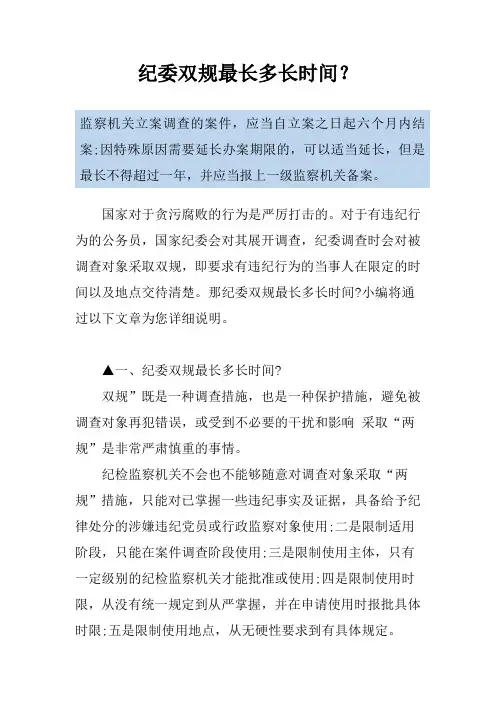 纪委双规最长多长时间？

监察机关立案调查的案件，应当自立案之日起六个月内结案;因特殊原因需要延长办案期限的，可以适当延长，但是最长不得超过一年，并应当报上一级监察机关备案。

国家对于贪污腐败的行为是严厉打击的。对于有违纪行为的公务员，国家纪委会对其展开调查，纪委调查时会对被调查对象采取双规，即要求有违纪行为的当事人在限定的时间以及地点交待清楚。那纪委双规最长多长时间?小编将通过以下文章为您详细说明。

▲一、纪委双规最长多长时间?

双规”既是一种调查措施，也是一种保护措施，避免被调查对象再犯错误，或受到不必要的干扰和影响 采取“两规”是非常严肃慎重的事情。

纪检监察机关不会也不能够随意对调查对象采取“两规”措施，只能对已掌握一些违纪事实及证据，具备给予纪律处分的涉嫌违纪党员或行政监察对象使用;二是限制适用阶段，只能在案件调查阶段使用;三是限制使用主体，只有一定级别的纪检监察机关才能批准或使用;四是限制使用时限，从没有统一规定到从严掌握，并在申请使用时报批具体时限;五是限制使用地点，从无硬性要求到有具体规定。